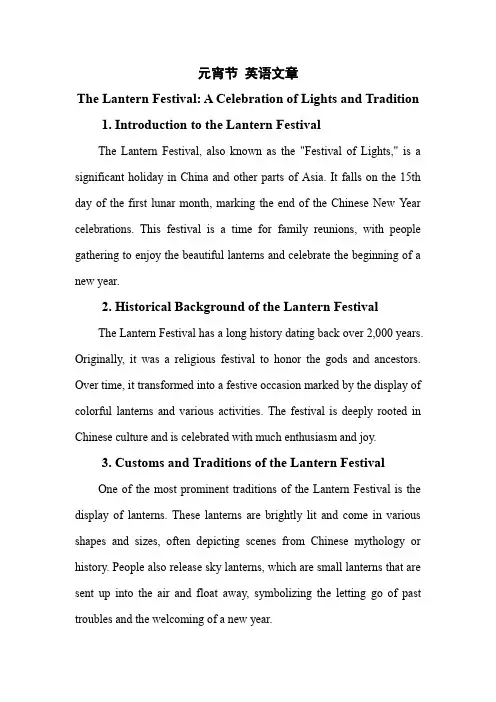 元宵节 英语文章

The Lantern Festival: A Celebration of Lights and Tradition

1. Introduction to the Lantern Festival

The Lantern Festival, also known as the "Festival of Lights," is a significant holiday in China and other parts of Asia. It falls on the 15th day of the first lunar month, marking the end of the Chinese New Year celebrations. This festival is a time for family reunions, with people gathering to enjoy the beautiful lanterns and celebrate the beginning of a new year.

2. Historical Background of the Lantern Festival

The Lantern Festival has a long history dating back over 2,000 years. Originally, it was a religious festival to honor the gods and ancestors. Over time, it transformed into a festive occasion marked by the display of colorful lanterns and various activities. The festival is deeply rooted in Chinese culture and is celebrated with much enthusiasm and joy.

3. Customs and Traditions of the Lantern Festival

One of the most prominent traditions of the Lantern Festival is the display of lanterns. These lanterns are brightly lit and come in various shapes and sizes, often depicting scenes from Chinese mythology or history. People also release sky lanterns, which are small lanterns that are sent up into the air and float away, symbolizing the letting go of past troubles and the welcoming of a new year.